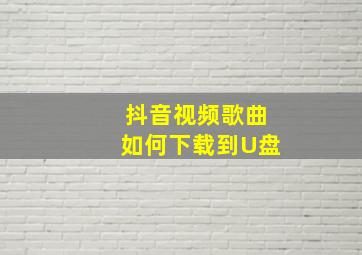 抖音视频歌曲
如何下载到U盘